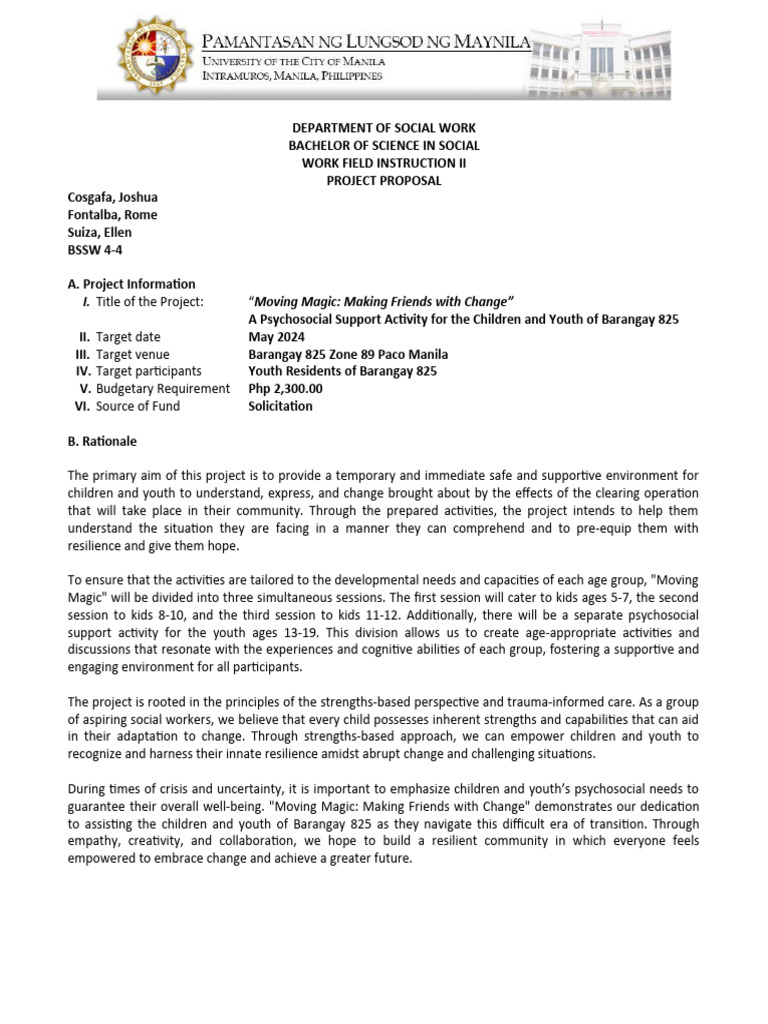 PAMANTASAN NG LUNGSOD NG MAYNILA
UNIVERSITY OF THE CITY OF MANILA
INTRAMUROS, MANILA, PHILIPPINES

DEPARTMENT OF SOCIAL WORK
BACHELOR OF SCIENCE IN SOCIAL WORK FIELD INSTRUCTION II
PROJECT PROPOSAL

Cosgafa, Joshua
Fontalba, Rome
Suiza, Ellen
BSSW 4-4

A. Project Information
I. Title of the Project: "Moving Magic: Making Friends with Change" A Psychosocial Support Activity for the Children and Youth of Barangay 825
II. Target date May 2024
III. Target venue Barangay 825 Zone 89 Paco Manila
IV. Target participants Youth Residents of Barangay 825
V. Budgetary Requirement Php 2,300.00
VI. Source of Fund Solicitation

B. Rationale

The primary aim of this project is to provide a temporary and immediate safe and supportive environment for children and youth to understand, express, and change brought about by the effects of the clearing operation that will take place in their community. Through the prepared activities, the project intends to help them understand the situation they are facing in a manner they can comprehend and to pre-equip them with resilience and give them hope.

To ensure that the activities are tailored to the developmental needs and capacities of each age group, "Moving Magic" will be divided into three simultaneous sessions. The first session will cater to kids ages 5-7, the second session to kids 8-10, and the third session to kids 11-12. Additionally, there will be a separate psychosocial support activity for the youth ages 13-19. This division allows us to create age-appropriate activities and discussions that resonate with the experiences and cognitive abilities of each group, fostering a supportive and engaging environment for all participants.

The project is rooted in the principles of the strengths-based perspective and trauma-informed care. As a group of aspiring social workers, we believe that every child possesses inherent strengths and capabilities that can aid in their adaptation to change. Through strengths-based approach, we can empower children and youth to recognize and harness their innate resilience amidst abrupt change and challenging situations.

During times of crisis and uncertainty, it is important to emphasize children and youth's psychosocial needs to guarantee their overall well-being. "Moving Magic: Making Friends with Change" demonstrates our dedication to assisting the children and youth of Barangay 825 as they navigate this difficult era of transition. Through empathy, creativity, and collaboration, we hope to build a resilient community in which everyone feels empowered to embrace change and achieve a greater future.